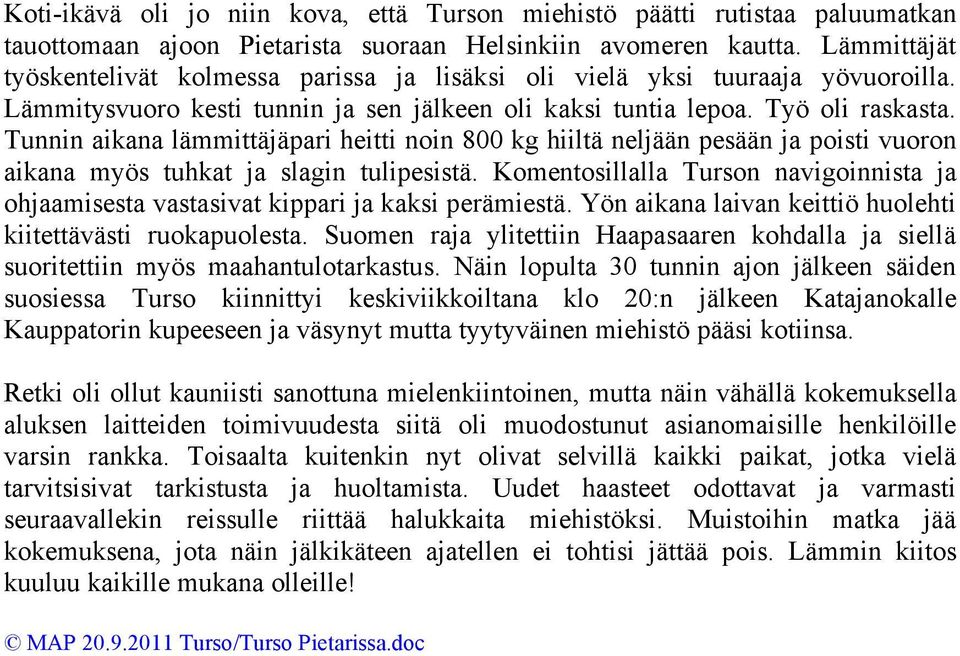 Koti-ikävä oli jo niin kova, että Turson miehistö päätti rutistaa paluumatkan tauottomaan ajoon Pietarista suoraan Helsinkiin avomeren kautta. Lämmittäjät työskentelivät kolmessa parissa ja lisäksi oli vielä yksi tuuraaja yövuoroilla. Lämmitysvuoro kesti tunnin ja sen jälkeen oli kaksi tuntia lepoa. Työ oli raskasta. Tunnin aikana lämmittäjäpari heitti noin 800 kg hiiltä neljään pesään ja poisti vuoron aikana myös tuhkat ja slagin tulipesistä. Komentosillalla Turson navigoinnista ja ohjaamisesta vastasivat kippari ja kaksi perämiestä. Yön aikana laivan keittiö huolehti kiitettävästi ruokapuolesta. Suomen raja ylitettiin Haapasaaren kohdalla ja siellä suoritettiin myös maahantulotarkastus. Näin lopulta 30 tunnin ajon jälkeen säiden suosiessa Turso kiinnittyi keskiviikkoiltana klo 20:n jälkeen Katajanokalle Kauppatorin kupeeseen ja väsynyt mutta tyytyväinen miehistö pääsi kotiinsa.

Retki oli ollut kauniisti sanottuna mielenkiintoinen, mutta näin vähällä kokemuksella aluksen laitteiden toimivuudesta siitä oli muodostunut asianomaisille henkilöille varsin rankka. Toisaalta kuitenkin nyt olivat selvillä kaikki paikat, jotka vielä tarvitsisivat tarkistusta ja huoltamista. Uudet haasteet odottavat ja varmasti seuraavallekin reissulle riittää halukkaita miehistöksi. Muistoihin matka jää kokemuksena, jota näin jälkikäteen ajatellen ei tohtisi jättää pois. Lämmin kiitos kuuluu kaikille mukana olleille!

© MAP 20.9.2011 Turso/Turso Pietarissa.doc